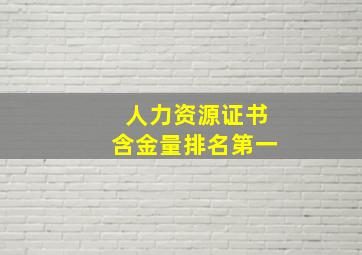 人力资源证书
含金量排名第一